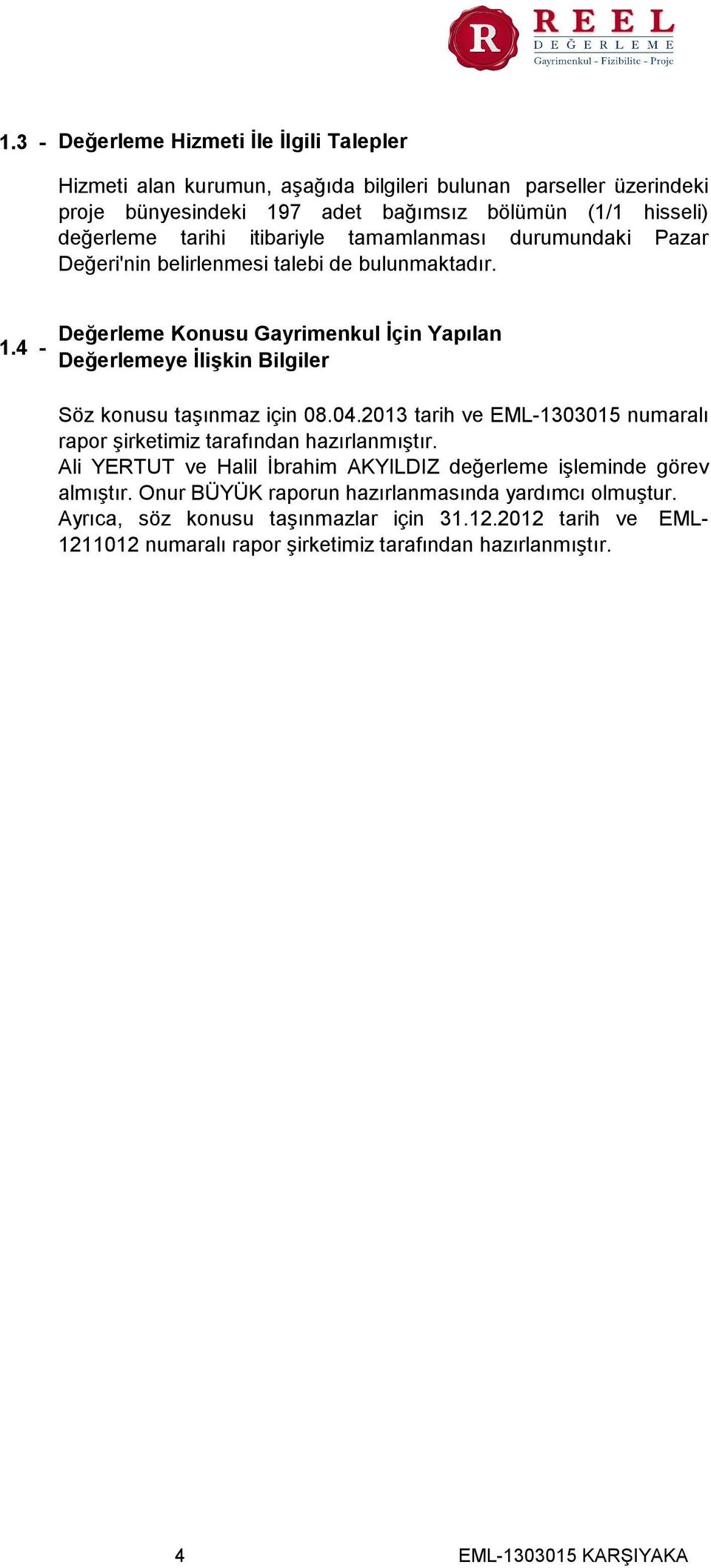 R REEL DEĞERLEME Gayrimenkul - Fizibilite - Proje

1.3 - Değerleme Hizmeti İle İlgili Talepler

Hizmeti alan kurumun, aşağıda bilgileri bulunan parseller üzerindeki proje bünyesindeki 197 adet bağımsız bölümün (1/1 hisseli) değerleme tarihi itibariyle tamamlanması durumundaki Pazar Değeri'nin belirlenmesi talebi de bulunmaktadır.

1.4 - Değerleme Konusu Gayrimenkul İçin Yapılan Değerlemeye İlişkin Bilgiler

Söz konusu taşınmaz için 08.04.2013 tarih ve EML-1303015 numaralı rapor şirketimiz tarafından hazırlanmıştır.
Ali YERTUT ve Halil İbrahim AKYILDIZ değerleme işleminde görev almıştır. Onur BÜYÜK raporun hazırlanmasında yardımcı olmuştur.
Ayrıca, söz konusu taşınmazlar için 31.12.2012 tarih ve EML-1211012 numaralı rapor şirketimiz tarafından hazırlanmıştır.

4

EML-1303015 KARŞIYAKA